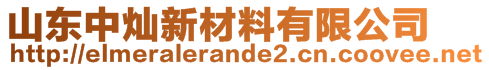 山东中灿新材料有限公司
http://elmeralerande2.cn.coovee.net